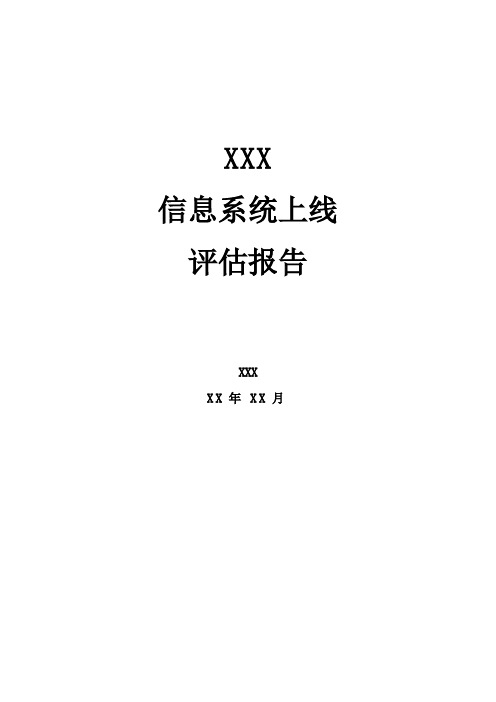 XXX

信息系统上线

评估报告

XXX

XX 年 XX 月